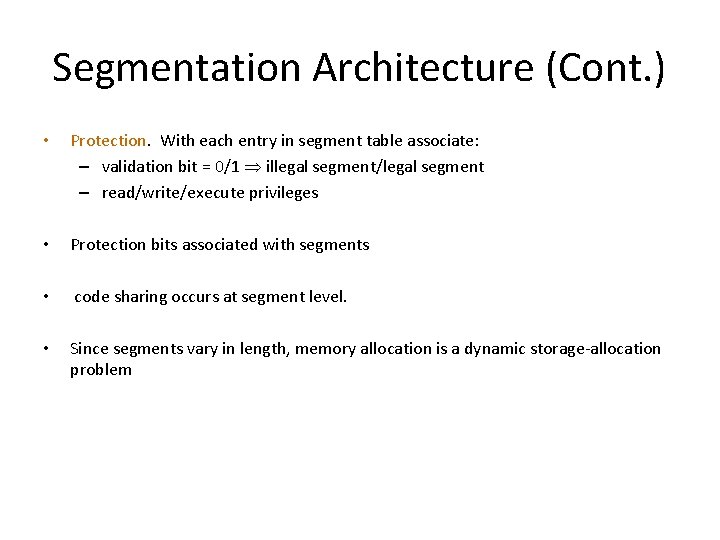 Segmentation Architecture (Cont.)

• Protection. With each entry in segment table associate:
– validation bit = 0/1 $\Rightarrow$ illegal segment/legal segment
– read/write/execute privileges

• Protection bits associated with segments

• code sharing occurs at segment level.

• Since segments vary in length, memory allocation is a dynamic storage-allocation problem